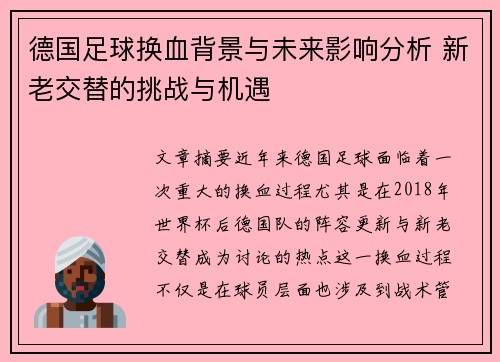 德国足球换血背景与未来影响分析 新老交替的挑战与机遇

文章摘要近年来德国足球面临着一次重大的换血过程尤其是在2018年世界杯后德国队的阵容更新与新老交替成为讨论的热点这一换血过程不仅是在球员层面也涉及到战术管